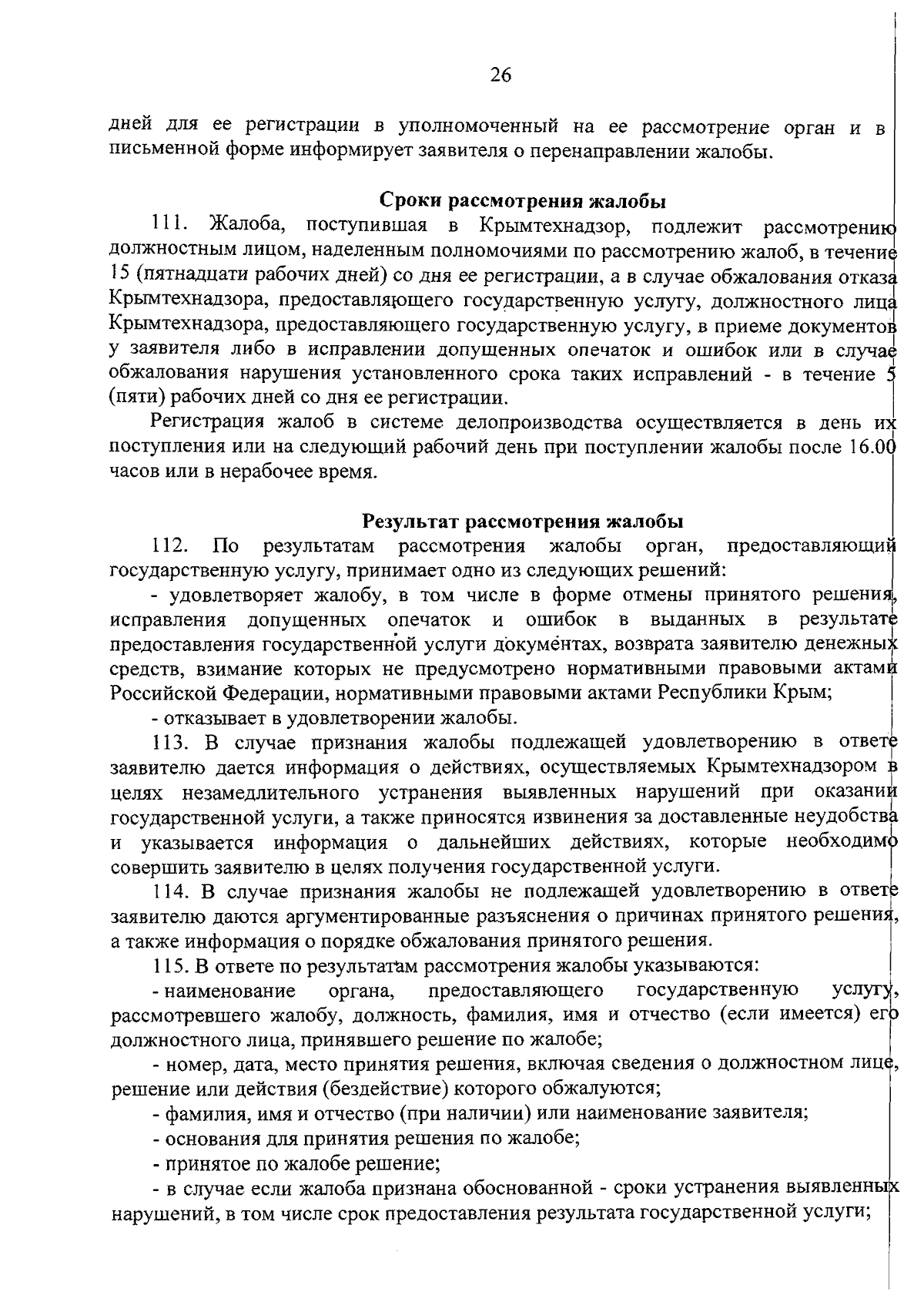 26

дней для ее регистрации в уполномоченный на ее рассмотрение орган и в письменной форме информирует заявителя о перенаправлении жалобы.

Сроки рассмотрения жалобы

111. Жалоба, поступившая в Крымтехнадзор, подлежит рассмотрению должностным лицом, наделенным полномочиями по рассмотрению жалоб, в течение 15 (пятнадцати рабочих дней) со дня ее регистрации, а в случае обжалования отказа Крымтехнадзора, предоставляющего государственную услугу, должностного лица Крымтехнадзора, предоставляющего государственную услугу, в приеме документов у заявителя либо в исправлении допущенных опечаток и ошибок или в случае обжалования нарушения установленного срока таких исправлений - в течение 5 (пяти) рабочих дней со дня ее регистрации.

Регистрация жалоб в системе делопроизводства осуществляется в день их поступления или на следующий рабочий день при поступлении жалобы после 16.00 часов или в нерабочее время.

Результат рассмотрения жалобы

112. По результатам рассмотрения жалобы орган, предоставляющий государственную услугу, принимает одно из следующих решений:

- удовлетворяет жалобу, в том числе в форме отмены принятого решения, исправления допущенных опечаток и ошибок в выданных в результате предоставления государственной услуги документах, возврата заявителю денежных средств, взимание которых не предусмотрено нормативными правовыми актами Российской Федерации, нормативными правовыми актами Республики Крым;

- отказывает в удовлетворении жалобы.

113. В случае признания жалобы подлежащей удовлетворению в ответе заявителю дается информация о действиях, осуществляемых Крымтехнадзором в целях незамедлительного устранения выявленных нарушений при оказании государственной услуги, а также приносятся извинения за доставленные неудобства и указывается информация о дальнейших действиях, которые необходимо совершить заявителю в целях получения государственной услуги.

114. В случае признания жалобы не подлежащей удовлетворению в ответе заявителю даются аргументированные разъяснения о причинах принятого решения, а также информация о порядке обжалования принятого решения.

115. В ответе по результатам рассмотрения жалобы указываются:

- наименование органа, предоставляющего государственную услугу, рассмотревшего жалобу, должность, фамилия, имя и отчество (если имеется) его должностного лица, принявшего решение по жалобе;

- номер, дата, место принятия решения, включая сведения о должностном лице, решение или действия (бездействие) которого обжалуются;

- фамилия, имя и отчество (при наличии) или наименование заявителя;

- основания для принятия решения по жалобе;

- принятое по жалобе решение;

- в случае если жалоба признана обоснованной - сроки устранения выявленных нарушений, в том числе срок предоставления результата государственной услуги;